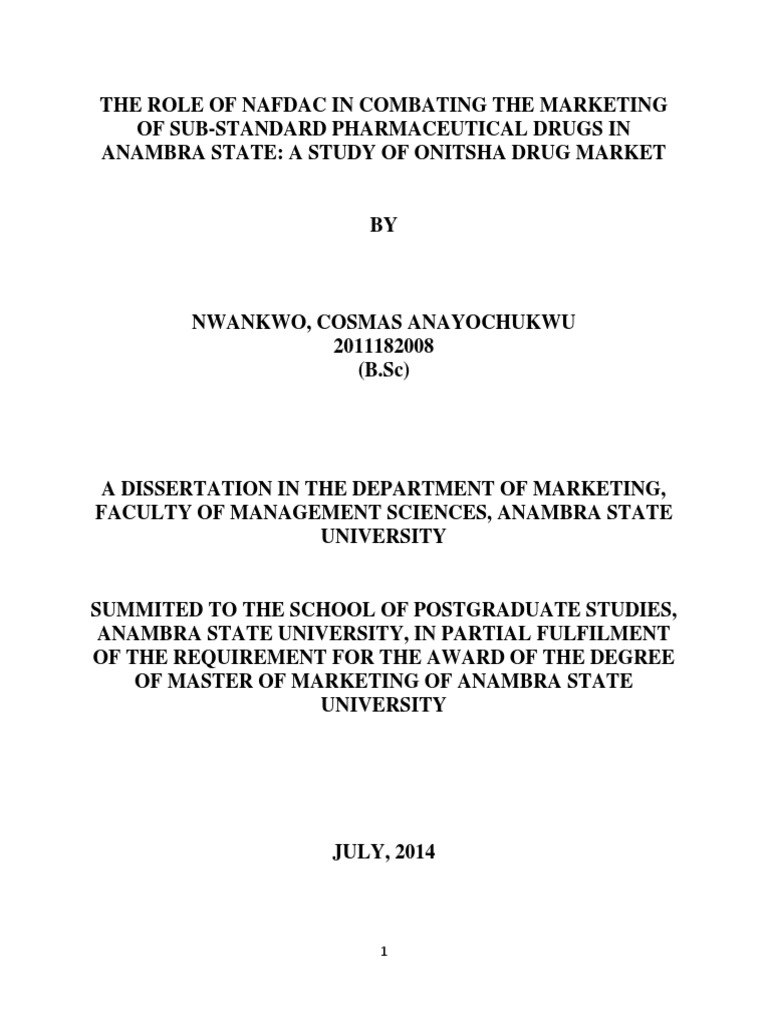 THE ROLE OF NAFDAC IN COMBATING THE MARKETING OF SUB-STANDARD PHARMACEUTICAL DRUGS IN ANAMBRA STATE: A STUDY OF ONITSHA DRUG MARKET

BY

NWANKWO, COSMAS ANAYOCHUKWU
2011182008
(B.Sc)

A DISSERTATION IN THE DEPARTMENT OF MARKETING, FACULTY OF MANAGEMENT SCIENCES, ANAMBRA STATE UNIVERSITY

SUMMITED TO THE SCHOOL OF POSTGRADUATE STUDIES, ANAMBRA STATE UNIVERSITY, IN PARTIAL FULFILMENT OF THE REQUIREMENT FOR THE AWARD OF THE DEGREE OF MASTER OF MARKETING OF ANAMBRA STATE UNIVERSITY

JULY, 2014

1